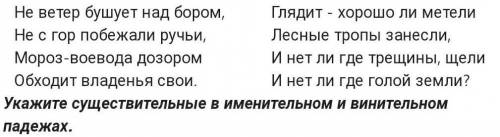 Не ветер бушует над бором,
Не с гор побежали ручьи,
Мороз-воевода дозором
Обходит владенья свои.

Глядит - хорошо ли метели
Лесные тропы занесли,
И нет ли где трещины, щели
И нет ли где голой земли?

Укажите существительные в именительном и винительном падежах.